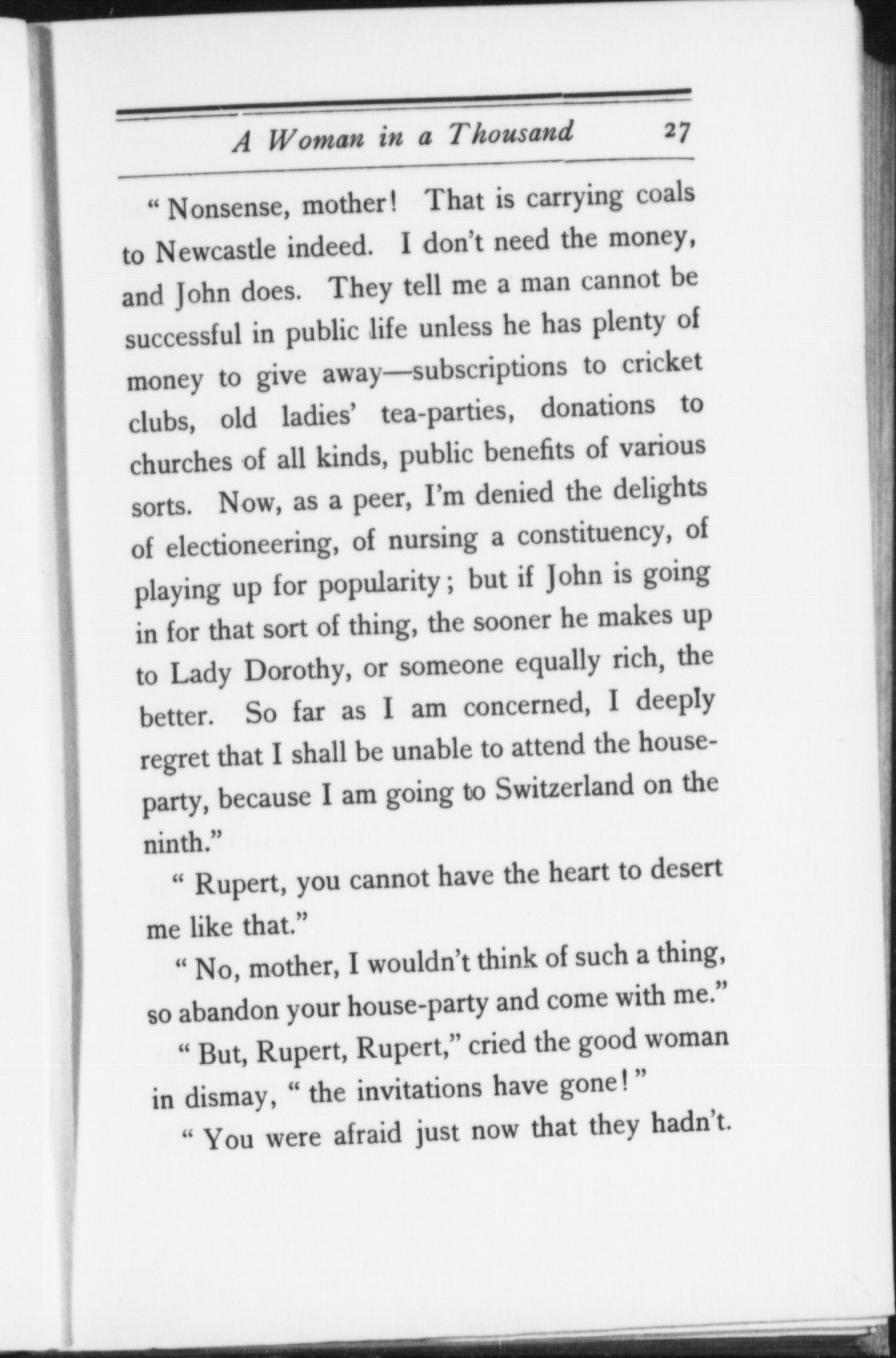 A Woman in a Thousand 27

"Nonsense, mother! That is carrying coals to Newcastle indeed. I don't need the money, and John does. They tell me a man cannot be successful in public life unless he has plenty of money to give away—subscriptions to cricket clubs, old ladies' tea-parties, donations to churches of all kinds, public benefits of various sorts. Now, as a peer, I'm denied the delights of electioneering, of nursing a constituency, of playing up for popularity; but if John is going in for that sort of thing, the sooner he makes up to Lady Dorothy, or someone equally rich, the better. So far as I am concerned, I deeply regret that I shall be unable to attend the house-party, because I am going to Switzerland on the ninth."

"Rupert, you cannot have the heart to desert me like that."

"No, mother, I wouldn't think of such a thing, so abandon your house-party and come with me."

"But, Rupert, Rupert," cried the good woman in dismay, "the invitations have gone!"

"You were afraid just now that they hadn't.